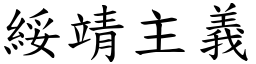 綏靖主義